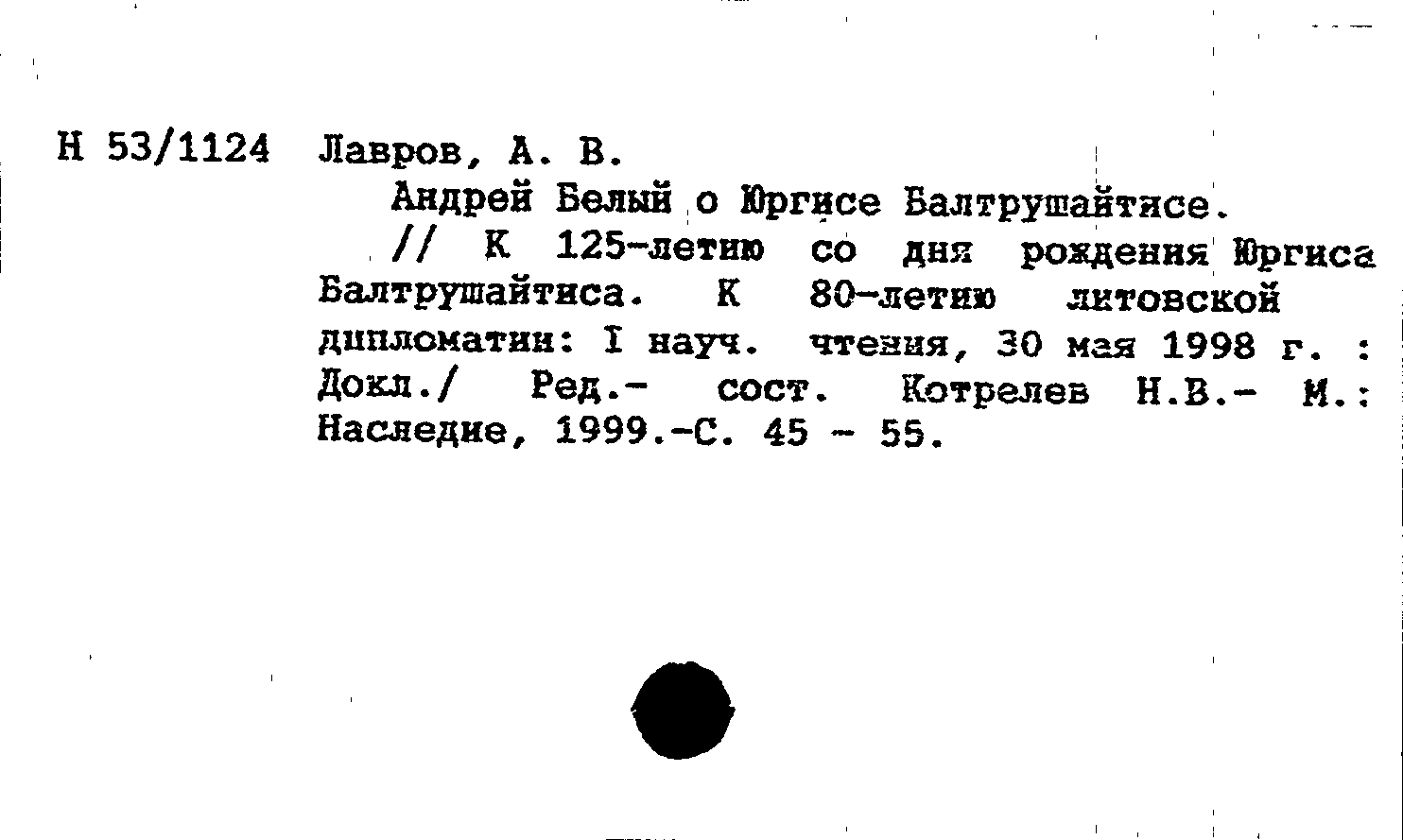 Н 53/1124 Лавров, А. В.

Андрей Белый о Юргисе Балтрушайтисе. // К 125-летию со дня рождения Юргиса Балтрушайтиса. К 80-летию литовской дипломатии: I науч. чтения, 30 мая 1998 г. : Докл./ Ред.- сост. Котрелев Н.В.- М.: Наследие, 1999.-С. 45 - 55.